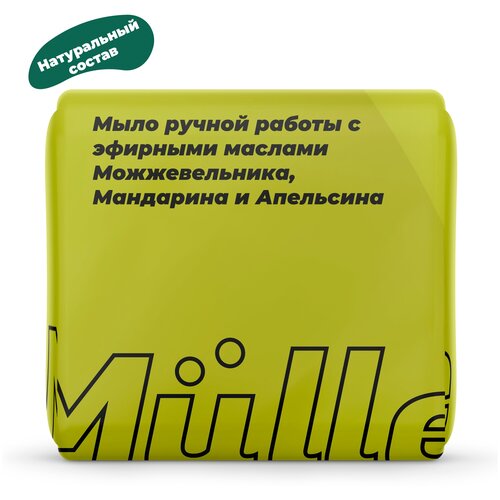 Натуральный состав

Мыло ручной работы с эфирными маслами Можжевельника, Мандарина и Апельсина

Mülle